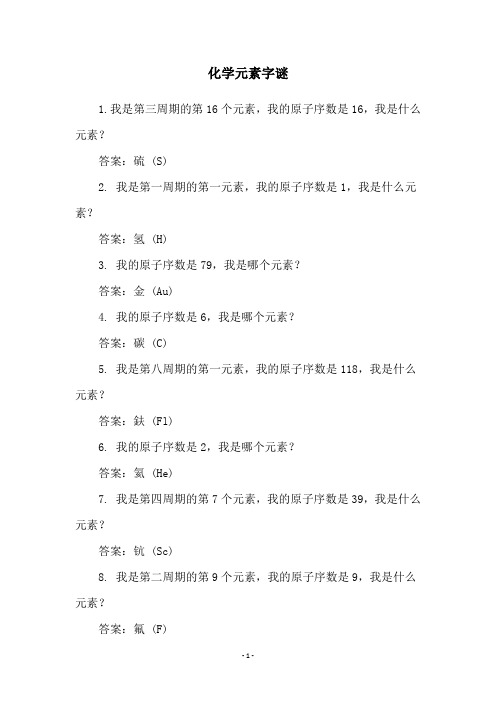 化学元素字谜

1.我是第三周期的第 16 个元素，我的原子序数是 16，我是什么元素？

答案：硫 (S)

2. 我是第一周期的第一元素，我的原子序数是 1，我是什么元素？

答案：氢 (H)

3. 我的原子序数是 79，我是哪个元素？

答案：金 (Au)

4. 我的原子序数是 6，我是哪个元素？

答案：碳 (C)

5. 我是第八周期的第一元素，我的原子序数是 118，我是什么元素？

答案：鈇 (Fl)

6. 我的原子序数是 2，我是哪个元素？

答案：氦 (He)

7. 我是第四周期的第 7 个元素，我的原子序数是 39，我是什么元素？

答案：钪 (Sc)

8. 我是第二周期的第 9 个元素，我的原子序数是 9，我是什么元素？

答案：氟 (F)

-1-